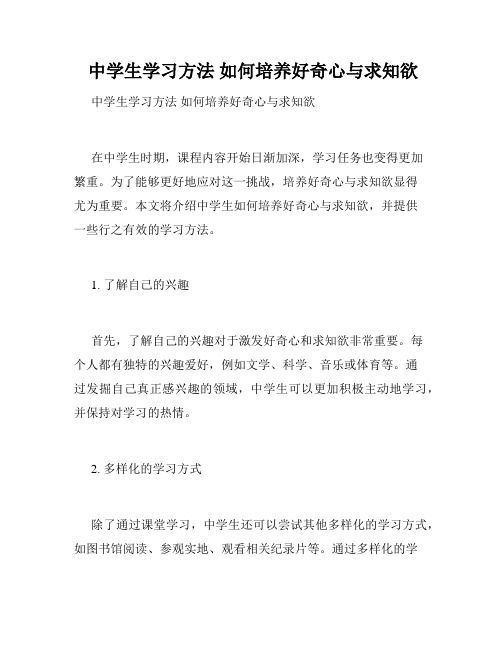 中学生学习方法 如何培养好奇心与求知欲

中学生学习方法 如何培养好奇心与求知欲

在中学生时期，课程内容开始日渐加深，学习任务也变得更加繁重。为了能够更好地应对这一挑战，培养好奇心与求知欲显得尤为重要。本文将介绍中学生如何培养好奇心与求知欲，并提供一些行之有效的学习方法。

1. 了解自己的兴趣

首先，了解自己的兴趣对于激发好奇心和求知欲非常重要。每个人都有独特的兴趣爱好，例如文学、科学、音乐或体育等。通过发掘自己真正感兴趣的领域，中学生可以更加积极主动地学习，并保持对学习的热情。

2. 多样化的学习方式

除了通过课堂学习，中学生还可以尝试其他多样化的学习方式，如图书馆阅读、参观实地、观看相关纪录片等。通过多样化的学